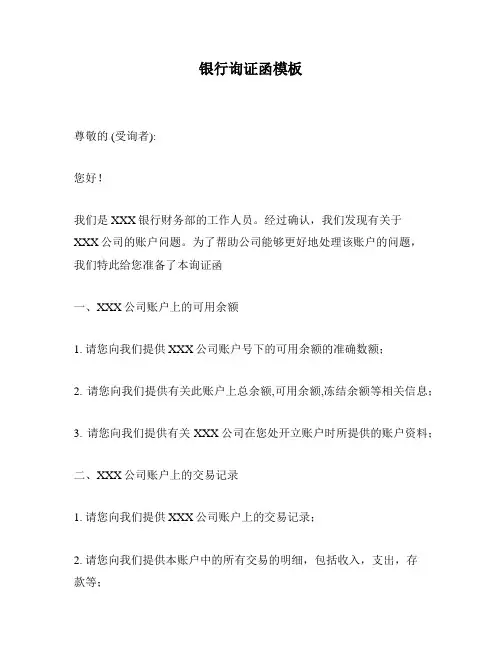 银行询证函模板

尊敬的 (受询者):

您好！

我们是 XXX 银行财务部的工作人员。经过确认，我们发现有关于 XXX 公司的账户问题。为了帮助公司能够更好地处理该账户的问题，我们特此给您准备了本询证函

一、XXX 公司账户上的可用余额

1. 请您向我们提供 XXX 公司账户号下的可用余额的准确数额；

2. 请您向我们提供有关此账户上总余额,可用余额,冻结余额等相关信息；

3. 请您向我们提供有关 XXX 公司在您处开立账户时所提供的账户资料；

二、XXX 公司账户上的交易记录

1. 请您向我们提供 XXX 公司账户上的交易记录；

2. 请您向我们提供本账户中的所有交易的明细，包括收入，支出，存款等；